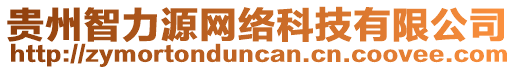 贵州智力源网络科技有限公司
http://zymortonduncan.cn.coovee.com